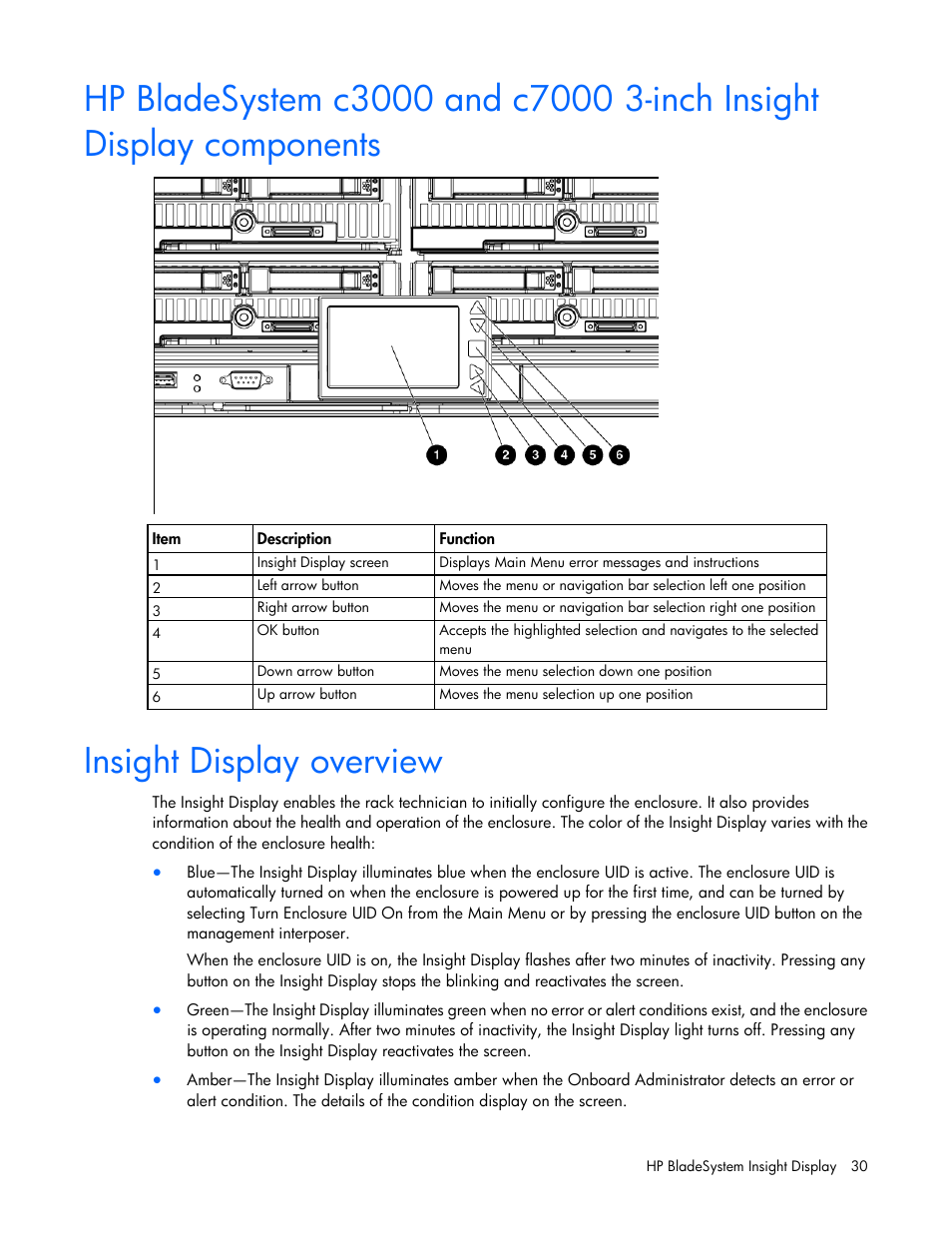 HP BladeSystem c3000 and c7000 3-inch Insight Display components

1 2 3 4 5 6

| Item | Description | Function |
|---|---|---|
| 1 | Insight Display screen | Displays Main Menu error messages and instructions |
| 2 | Left arrow button | Moves the menu or navigation bar selection left one position |
| 3 | Right arrow button | Moves the menu or navigation bar selection right one position |
| 4 | OK button | Accepts the highlighted selection and navigates to the selected menu |
| 5 | Down arrow button | Moves the menu selection down one position |
| 6 | Up arrow button | Moves the menu selection up one position |

Insight Display overview

The Insight Display enables the rack technician to initially configure the enclosure. It also provides information about the health and operation of the enclosure. The color of the Insight Display varies with the condition of the enclosure health:

• Blue—The Insight Display illuminates blue when the enclosure UID is active. The enclosure UID is automatically turned on when the enclosure is powered up for the first time, and can be turned by selecting Turn Enclosure UID On from the Main Menu or by pressing the enclosure UID button on the management interposer.

When the enclosure UID is on, the Insight Display flashes after two minutes of inactivity. Pressing any button on the Insight Display stops the blinking and reactivates the screen.

• Green—The Insight Display illuminates green when no error or alert conditions exist, and the enclosure is operating normally. After two minutes of inactivity, the Insight Display light turns off. Pressing any button on the Insight Display reactivates the screen.

• Amber—The Insight Display illuminates amber when the Onboard Administrator detects an error or alert condition. The details of the condition display on the screen.

HP BladeSystem Insight Display 30